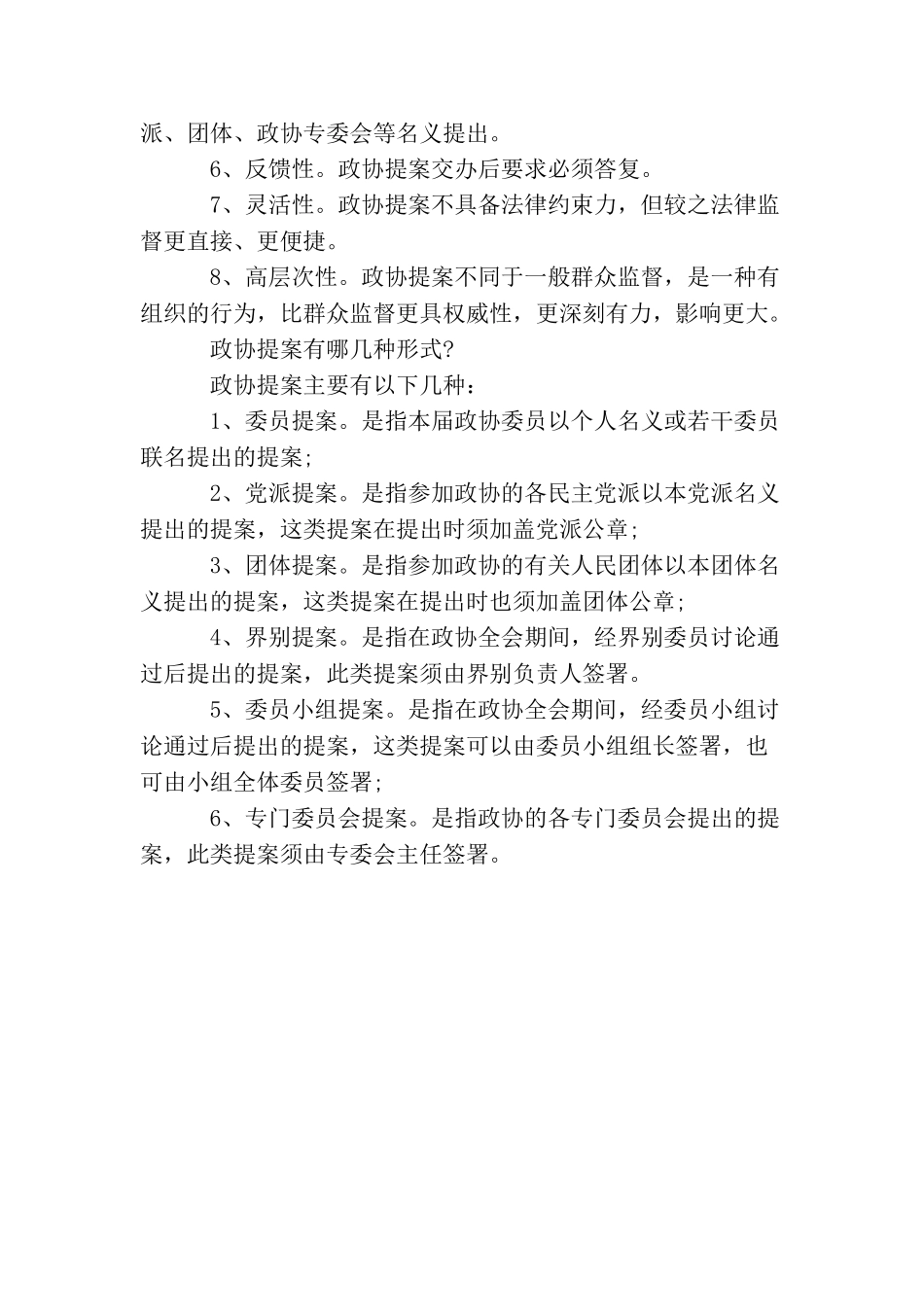 派、团体、政协专委会等名义提出。

6、反馈性。政协提案交办后要求必须答复。

7、灵活性。政协提案不具备法律约束力，但较之法律监督更直接、更便捷。

8、高层次性。政协提案不同于一般群众监督，是一种有组织的行为，比群众监督更具权威性，更深刻有力，影响更大。

政协提案有哪几种形式?

政协提案主要有以下几种：

1、委员提案。是指本届政协委员以个人名义或若干委员联名提出的提案;

2、党派提案。是指参加政协的各民主党派以本党派名义提出的提案，这类提案在提出时须加盖党派公章;

3、团体提案。是指参加政协的有关人民团体以本团体名义提出的提案，这类提案在提出时也须加盖团体公章;

4、界别提案。是指在政协全会期间，经界别委员讨论通过后提出的提案，此类提案须由界别负责人签署。

5、委员小组提案。是指在政协全会期间，经委员小组讨论通过后提出的提案，这类提案可以由委员小组组长签署，也可由小组全体委员签署;

6、专门委员会提案。是指政协的各专门委员会提出的提案，此类提案须由专委会主任签署。